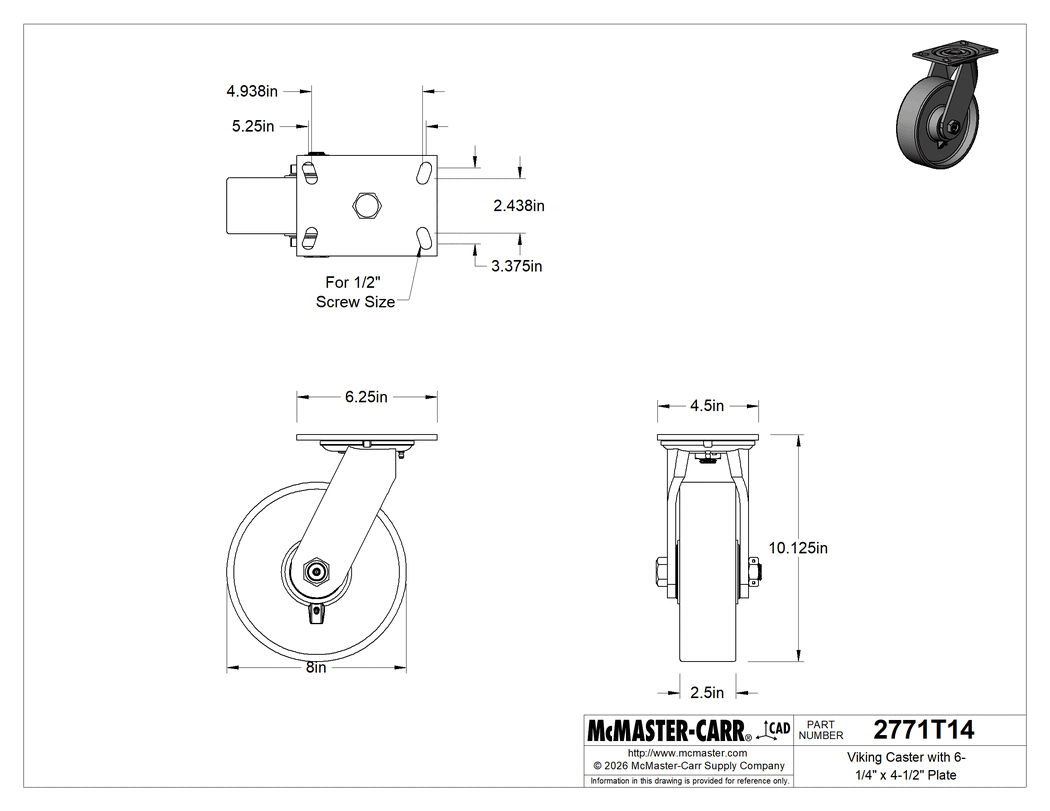 4.938in
5.25in
2.438in
3.375in
For 1/2"
Screw Size

6.25in
8in

4.5in
10.125in
2.5in

McMASTER-CARR® CAD
PART NUMBER
2771T14
http://www.mcmaster.com
© 2026 McMaster-Carr Supply Company
Information in this drawing is provided for reference only.
Viking Caster with 6-1/4" x 4-1/2" Plate